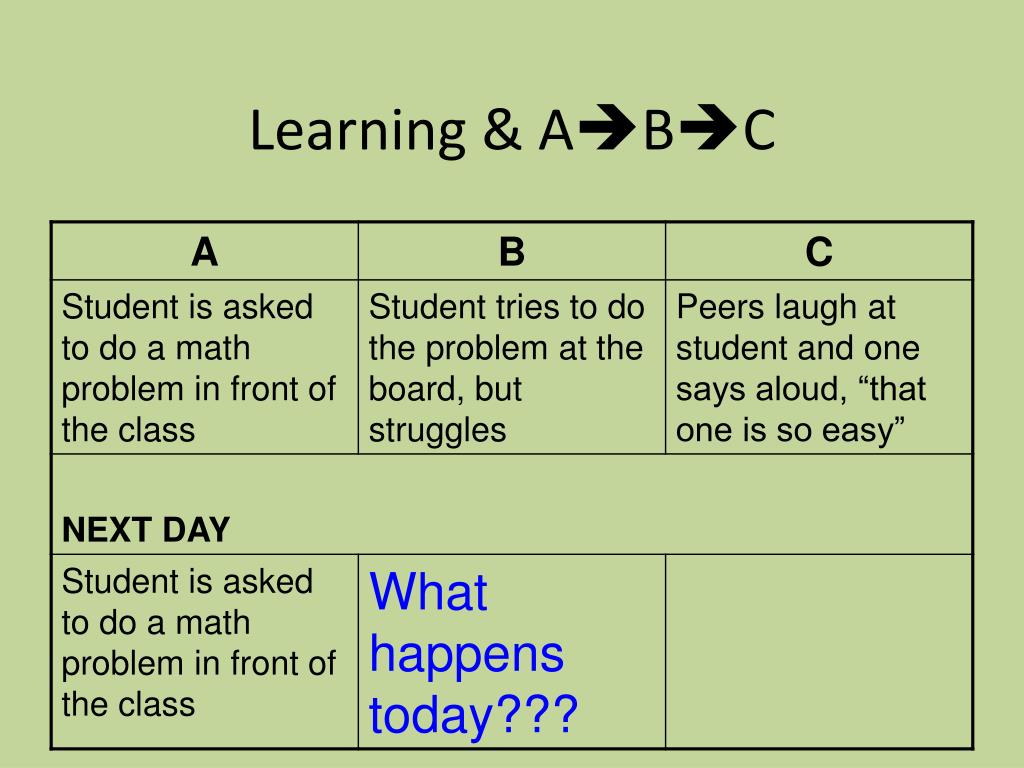 Learning & A➔B➔C

| A | B | C |
|---|---|---|
| Student is asked to do a math problem in front of the class | Student tries to do the problem at the board, but struggles | Peers laugh at student and one says aloud, “that one is so easy” |
| NEXT DAY | | |
| Student is asked to do a math problem in front of the class | What happens today??? | |